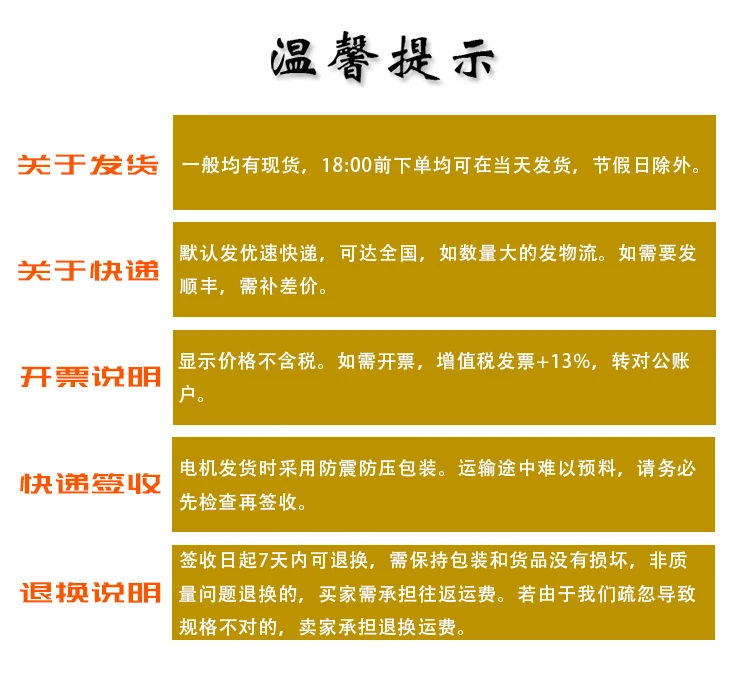 温馨提示

关于发货

一般均有现货，18:00前下单均可在当天发货，节假日除外。

关于快递

默认发优速快递，可达全国，如数量大的发物流。如需要发顺丰，需补差价。

开票说明

显示价格不含税。如需开票，增值税发票+13%，转对公账户。

快递签收

电机发货时采用防震防压包装。运输途中难以预料，请务必先检查再签收。

退换说明

签收日起7天内可退换，需保持包装和货品没有损坏，非质量问题退换的，买家需承担往返运费。若由于我们疏忽导致规格不对的，卖家承担退换运费。